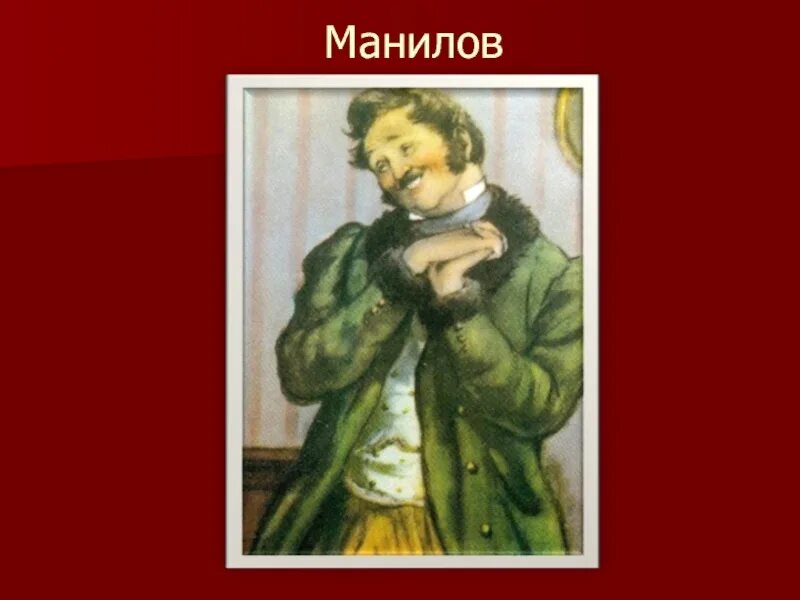 Манилов